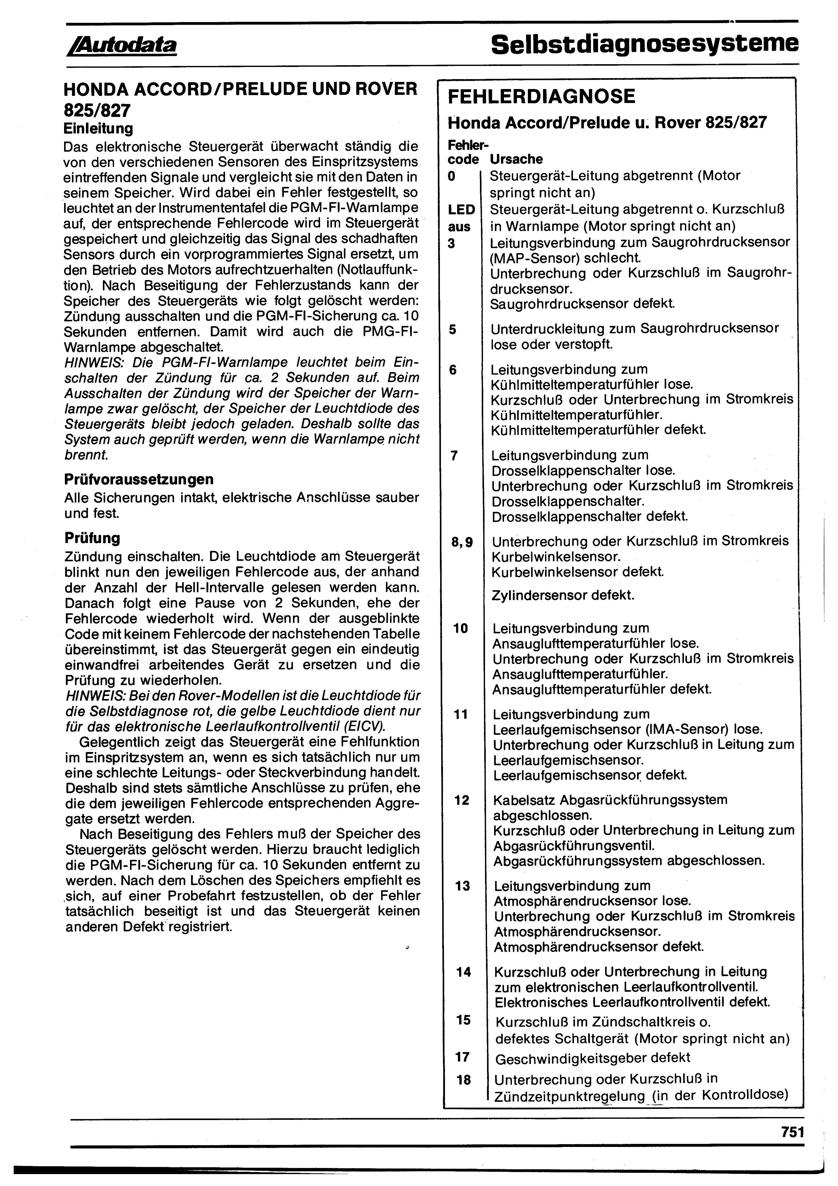 Autodata

Selbstdiagnosesysteme

HONDA ACCORD/PRELUDE UND ROVER 825/827

Einleitung

Das elektronische Steuergerät überwacht ständig die von den verschiedenen Sensoren des Einspritzsystems eintreffenden Signale und vergleicht sie mit den Daten in seinem Speicher. Wird dabei ein Fehler festgestellt, so leuchtet an der Instrumententafel die PGM-FI-Warnlampe auf, der entsprechende Fehlercode wird im Steuergerät gespeichert und gleichzeitig das Signal des schadhaften Sensors durch ein vorprogrammiertes Signal ersetzt, um den Betrieb des Motors aufrechtzuerhalten (Notlauffunktion). Nach Beseitigung der Fehlerzustands kann der Speicher des Steuergeräts wie folgt gelöscht werden: Zündung ausschalten und die PGM-FI-Sicherung ca. 10 Sekunden entfernen. Damit wird auch die PMG-FI-Warnlampe abgeschaltet.

HINWEIS: Die PGM-FI-Warnlampe leuchtet beim Einschalten der Zündung für ca. 2 Sekunden auf. Beim Ausschalten der Zündung wird der Speicher der Warnlampe zwar gelöscht, der Speicher der Leuchtdiode des Steuergeräts bleibt jedoch geladen. Deshalb sollte das System auch geprüft werden, wenn die Warnlampe nicht brennt.

Prüfvoraussetzungen

Alle Sicherungen intakt, elektrische Anschlüsse sauber und fest.

Prüfung

Zündung einschalten. Die Leuchtdiode am Steuergerät blinkt nun den jeweiligen Fehlercode aus, der anhand der Anzahl der Hell-Intervalle gelesen werden kann. Danach folgt eine Pause von 2 Sekunden, ehe der Fehlercode wiederholt wird. Wenn der ausgeblinkte Code mit keinem Fehlercode der nachstehenden Tabelle übereinstimmt, ist das Steuergerät gegen ein eindeutig einwandfrei arbeitendes Gerät zu ersetzen und die Prüfung zu wiederholen.

HINWEIS: Bei den Rover-Modellen ist die Leuchtdiode für die Selbstdiagnose rot, die gelbe Leuchtdiode dient nur für das elektronische Leerlaufkontrollventil (EICV).

Gelegentlich zeigt das Steuergerät eine Fehlfunktion im Einspritzsystem an, wenn es sich tatsächlich nur um eine schlechte Leitungs- oder Steckverbindung handelt. Deshalb sind stets sämtliche Anschlüsse zu prüfen, ehe die dem jeweiligen Fehlercode entsprechenden Aggregate ersetzt werden.

Nach Beseitigung des Fehlers muß der Speicher des Steuergeräts gelöscht werden. Hierzu braucht lediglich die PGM-FI-Sicherung für ca. 10 Sekunden entfernt zu werden. Nach dem Löschen des Speichers empfiehlt es sich, auf einer Probefahrt festzustellen, ob der Fehler tatsächlich beseitigt ist und das Steuergerät keinen anderen Defekt registriert.

FEHLERDIAGNOSE

Honda Accord/Prelude u. Rover 825/827

| Fehlercode | Ursache |
|---|---|
| 0 | Steuergerät-Leitung abgetrennt (Motor springt nicht an) |
| LED aus | Steuergerät-Leitung abgetrennt o. Kurzschluß in Warnlampe (Motor springt nicht an) |
| 3 | Leitungsverbindung zum Saugrohrdrucksensor (MAP-Sensor) schlecht. Unterbrechung oder Kurzschluß im Saugrohrdrucksensor. Saugrohrdrucksensor defekt. |
| 5 | Unterdruckleitung zum Saugrohrdrucksensor lose oder verstopft. |
| 6 | Leitungsverbindung zum Kühlmitteltemperaturfühler lose. Kurzschluß oder Unterbrechung im Stromkreis Kühlmitteltemperaturfühler. Kühlmitteltemperaturfühler defekt. |
| 7 | Leitungsverbindung zum Drosselklappenschalter lose. Unterbrechung oder Kurzschluß im Stromkreis Drosselklappenschalter. Drosselklappenschalter defekt. |
| 8, 9 | Unterbrechung oder Kurzschluß im Stromkreis Kurbelwinkelsensor. Kurbelwinkelsensor defekt. Zylindersensor defekt. |
| 10 | Leitungsverbindung zum Ansauglufttemperaturfühler lose. Unterbrechung oder Kurzschluß im Stromkreis Ansauglufttemperaturfühler. Ansauglufttemperaturfühler defekt. |
| 11 | Leitungsverbindung zum Leerlaufgemischsensor (IMA-Sensor) lose. Unterbrechung oder Kurzschluß in Leitung zum Leerlaufgemischsensor. Leerlaufgemischsensor defekt. |
| 12 | Kabelsatz Abgasrückführungssystem abgeschlossen. Kurzschluß oder Unterbrechung in Leitung zum Abgasrückführungsventil. Abgasrückführungssystem abgeschlossen. |
| 13 | Leitungsverbindung zum Atmosphärendrucksensor lose. Unterbrechung oder Kurzschluß im Stromkreis Atmosphärendrucksensor. Atmosphärendrucksensor defekt. |
| 14 | Kurzschluß oder Unterbrechung in Leitung zum elektronischen Leerlaufkontrollventil. Elektronisches Leerlaufkontrollventil defekt. |
| 15 | Kurzschluß im Zündschaltkreis o. defektes Schaltgerät (Motor springt nicht an) |
| 17 | Geschwindigkeitsgeber defekt |
| 18 | Unterbrechung oder Kurzschluß in Zündzeitpunktregelung (in der Kontrolldose) |

751